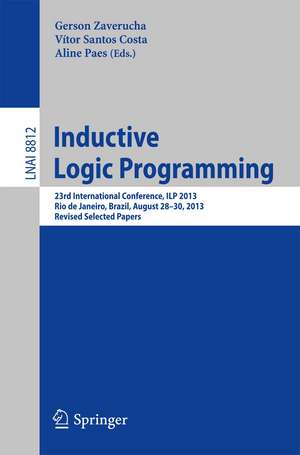 Gerson Zaverucha
Vítor Santos Costa
Aline Paes (Eds.)

LNAI 8812

Inductive Logic Programming

23rd International Conference, ILP 2013
Rio de Janeiro, Brazil, August 28–30, 2013
Revised Selected Papers

Springer